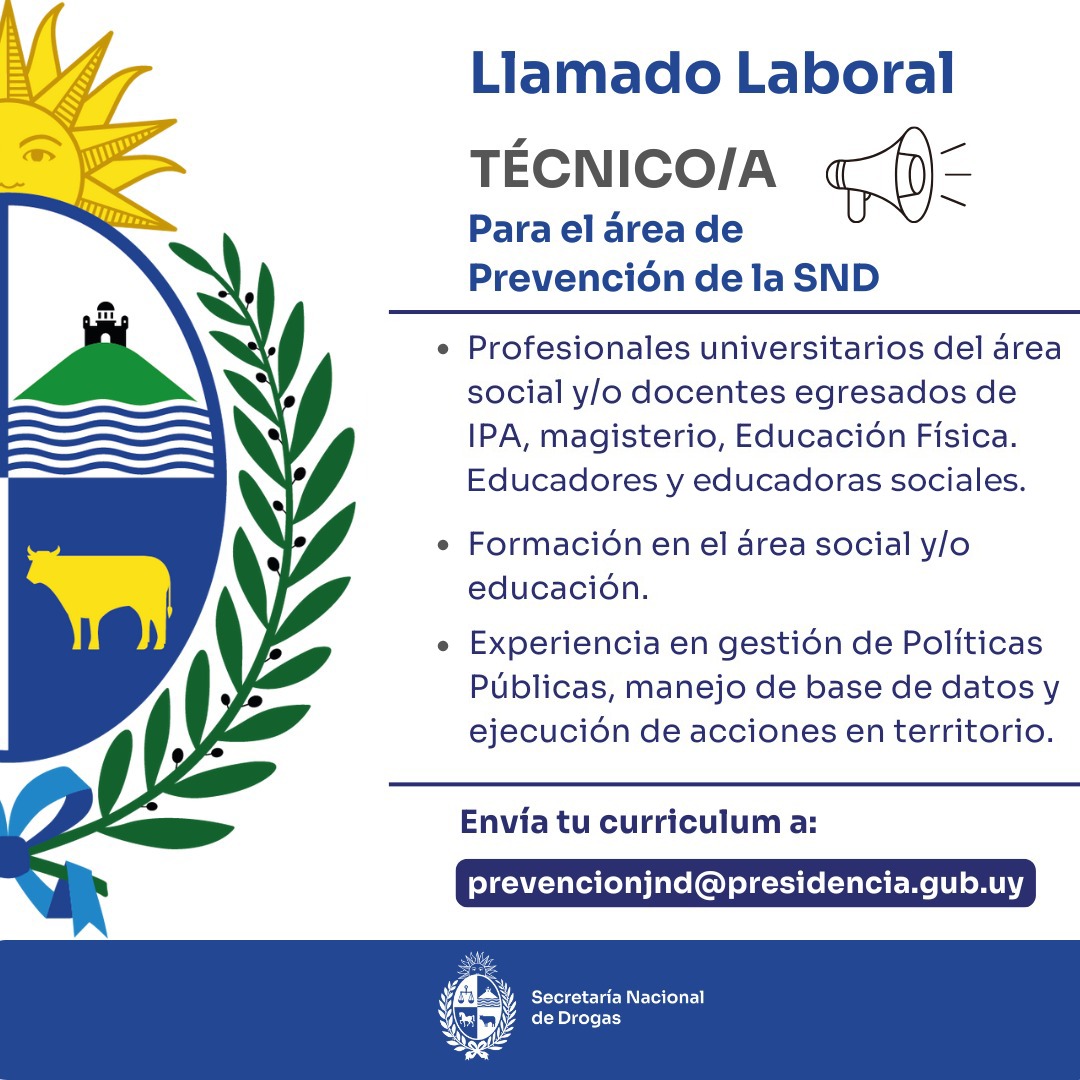 Llamado Laboral

TÉCNICO/A

Para el área de Prevención de la SND

• Profesionales universitarios del área social y/o docentes egresados de IPA, magisterio, Educación Física. Educadores y educadoras sociales.

• Formación en el área social y/o educación.

• Experiencia en gestión de Políticas Públicas, manejo de base de datos y ejecución de acciones en territorio.

Envía tu curriculum a:

prevencionjnd@presidencia.gub.uy

Secretaría Nacional de Drogas